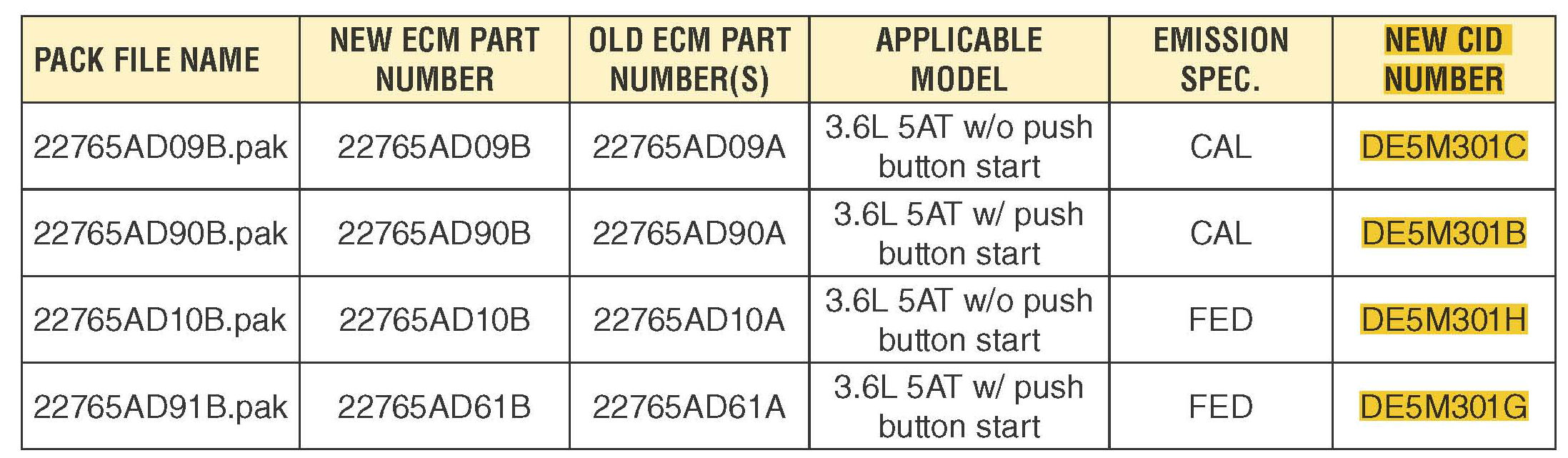 | PACK FILE NAME | NEW ECM PART NUMBER | OLD ECM PART NUMBER(S) | APPLICABLE MODEL | EMISSION SPEC. | NEW CID NUMBER |
|---|---|---|---|---|---|
| 22765AD09B.pak | 22765AD09B | 22765AD09A | 3.6L 5AT w/o push button start | CAL | DE5M301C |
| 22765AD90B.pak | 22765AD90B | 22765AD90A | 3.6L 5AT w/ push button start | CAL | DE5M301B |
| 22765AD10B.pak | 22765AD10B | 22765AD10A | 3.6L 5AT w/o push button start | FED | DE5M301H |
| 22765AD91B.pak | 22765AD61B | 22765AD61A | 3.6L 5AT w/ push button start | FED | DE5M301G |